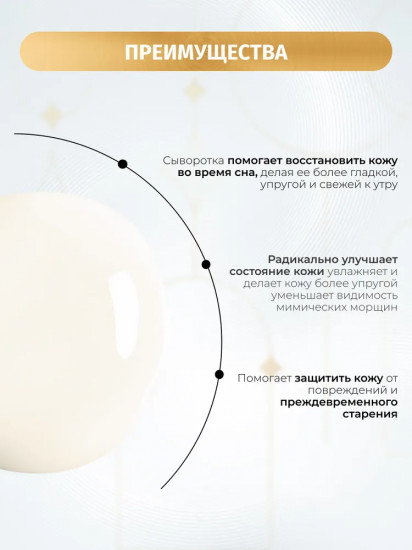 ПРЕИМУЩЕСТВА

Сыворотка помогает восстановить кожу во время сна, делая ее более гладкой, упругой и свежей к утру

Радикально улучшает состояние кожи увлажняет и делает кожу более упругой уменьшает видимость мимических морщин

Помогает защитить кожу от повреждений и преждевременного старения